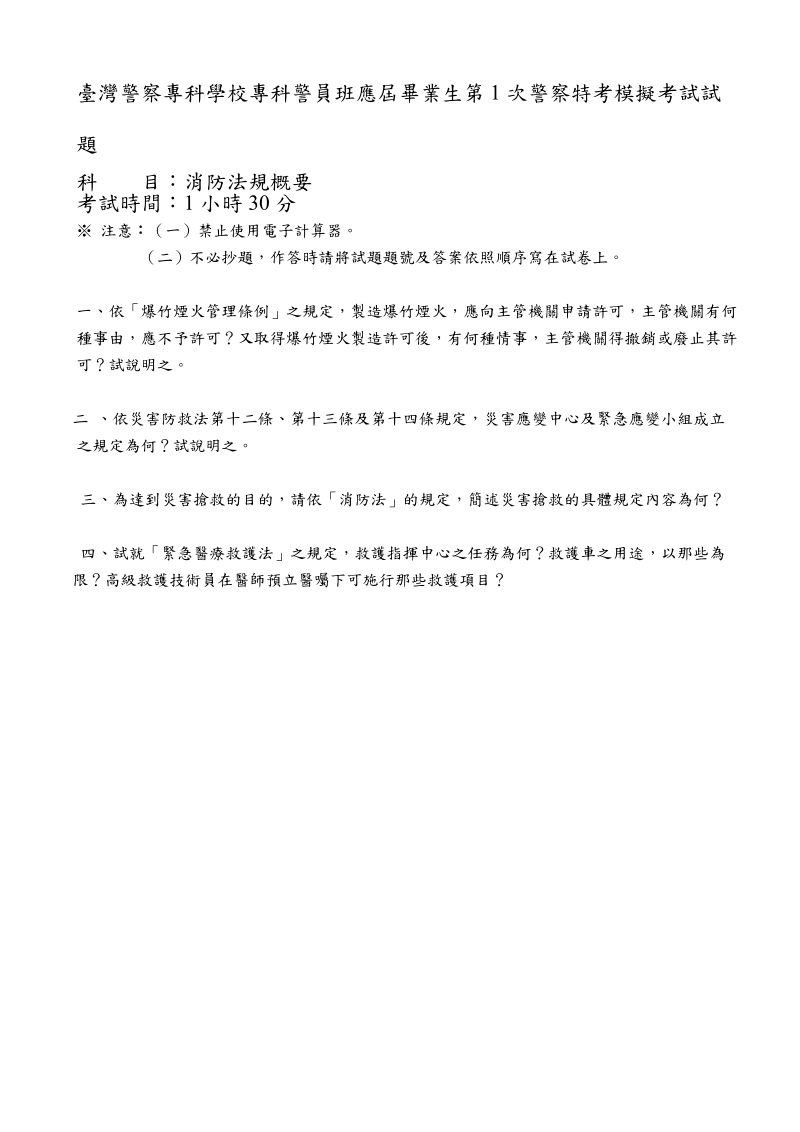 臺灣警察專科學校專科警員班應屆畢業生第 1 次警察特考模擬考試試題

科　　目：消防法規概要
考試時間：1 小時 30 分
※ 注意：（一）禁止使用電子計算器。
（二）不必抄題，作答時請將試題題號及答案依照順序寫在試卷上。

一、依「爆竹煙火管理條例」之規定，製造爆竹煙火，應向主管機關申請許可，主管機關有何種事由，應不予許可？又取得爆竹煙火製造許可後，有何種情事，主管機關得撤銷或廢止其許可？試說明之。

二 、依災害防救法第十二條、第十三條及第十四條規定，災害應變中心及緊急應變小組成立之規定為何？試說明之。

三、為達到災害搶救的目的，請依「消防法」的規定，簡述災害搶救的具體規定內容為何？

四、試就「緊急醫療救護法」之規定，救護指揮中心之任務為何？救護車之用途，以那些為限？高級救護技術員在醫師預立醫囑下可施行那些救護項目？